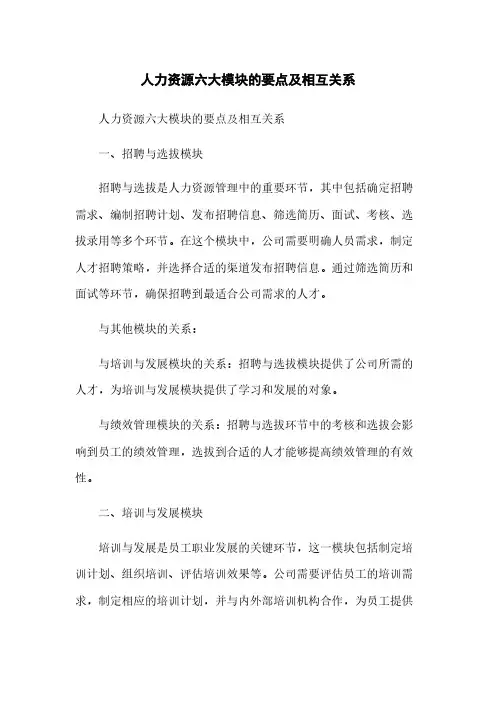 人力资源六大模块的要点及相互关系

人力资源六大模块的要点及相互关系

一、招聘与选拔模块

招聘与选拔是人力资源管理中的重要环节，其中包括确定招聘需求、编制招聘计划、发布招聘信息、筛选简历、面试、考核、选拔录用等多个环节。在这个模块中，公司需要明确人员需求，制定人才招聘策略，并选择合适的渠道发布招聘信息。通过筛选简历和面试等环节，确保招聘到最适合公司需求的人才。

与其他模块的关系：

与培训与发展模块的关系：招聘与选拔模块提供了公司所需的人才，为培训与发展模块提供了学习和发展的对象。

与绩效管理模块的关系：招聘与选拔环节中的考核和选拔会影响到员工的绩效管理，选拔到合适的人才能够提高绩效管理的有效性。

二、培训与发展模块

培训与发展是员工职业发展的关键环节，这一模块包括制定培训计划、组织培训、评估培训效果等。公司需要评估员工的培训需求，制定相应的培训计划，并与内外部培训机构合作，为员工提供